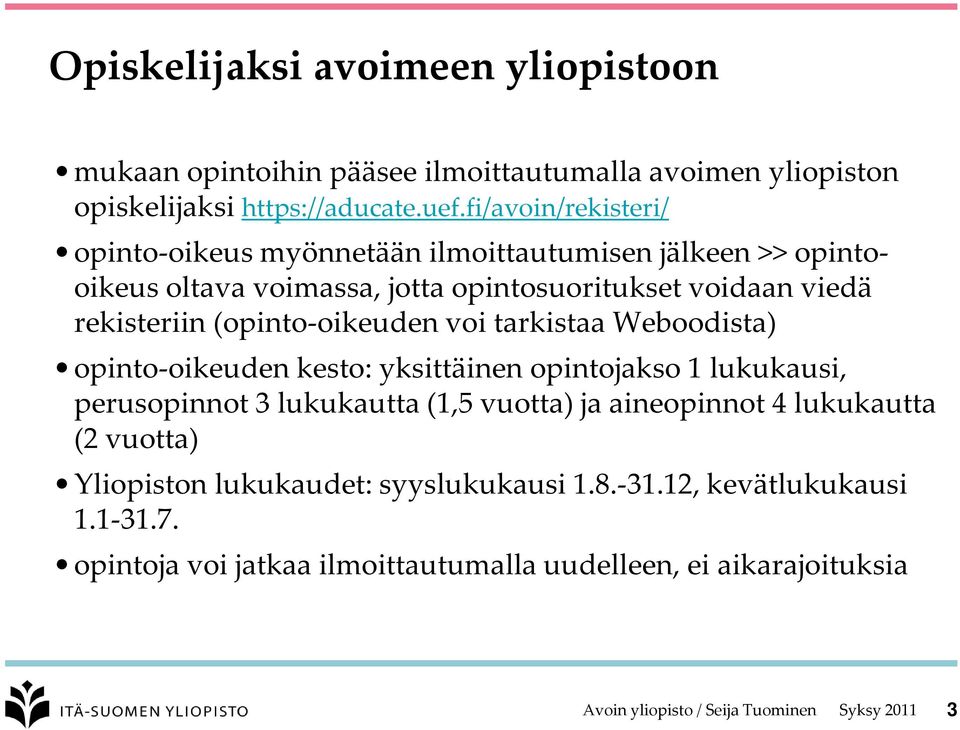 Opiskelijaksi avoimeen yliopistoon

• mukaan opintoihin pääsee ilmoittautumalla avoimen yliopiston opiskelijaksi https://aducate.uef.fi/avoin/rekisteri/

• opinto-oikeus myönnetään ilmoittautumisen jälkeen >> opinto-oikeus oltava voimassa, jotta opintosuoritukset voidaan viedä rekisteriin (opinto-oikeuden voi tarkistaa Weboodista)

• opinto-oikeuden kesto: yksittäinen opintojakso 1 lukukausi, perusopinnot 3 lukukautta (1,5 vuotta) ja aineopinnot 4 lukukautta (2 vuotta)

• Yliopiston lukukaudet: syyslukukausi 1.8.-31.12, kevätlukukausi 1.1-31.7.

• opintoja voi jatkaa ilmoittautumalla uudelleen, ei aikarajoituksia

ITÄ-SUOMEN YLIOPISTO

Avoin yliopisto / Seija Tuominen Syksy 2011 3